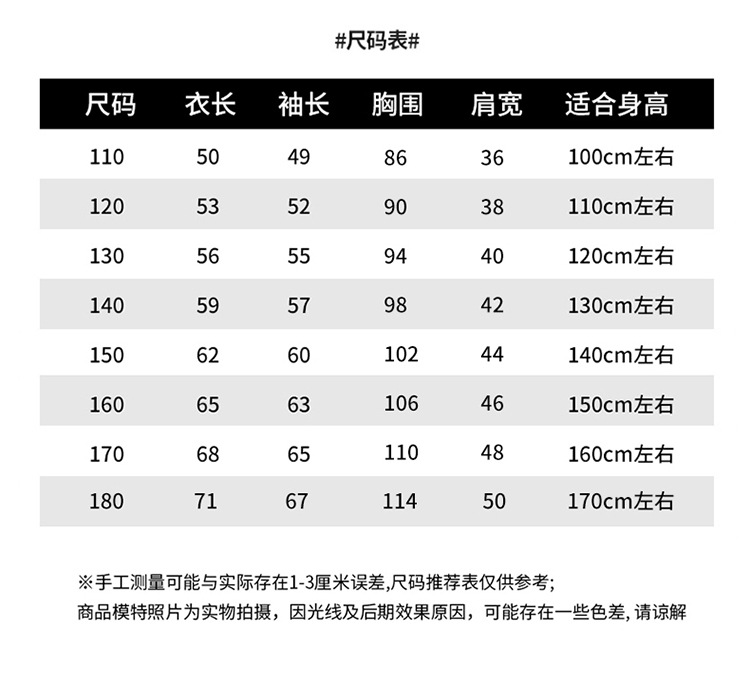 #尺码表#

| 尺码 | 衣长 | 袖长 | 胸围 | 肩宽 | 适合身高 |
|---|---|---|---|---|---|
| 110 | 50 | 49 | 86 | 36 | 100cm左右 |
| 120 | 53 | 52 | 90 | 38 | 110cm左右 |
| 130 | 56 | 55 | 94 | 40 | 120cm左右 |
| 140 | 59 | 57 | 98 | 42 | 130cm左右 |
| 150 | 62 | 60 | 102 | 44 | 140cm左右 |
| 160 | 65 | 63 | 106 | 46 | 150cm左右 |
| 170 | 68 | 65 | 110 | 48 | 160cm左右 |
| 180 | 71 | 67 | 114 | 50 | 170cm左右 |

※手工测量可能与实际存在1-3厘米误差,尺码推荐表仅供参考;
商品模特照片为实物拍摄，因光线及后期效果原因，可能存在一些色差, 请谅解